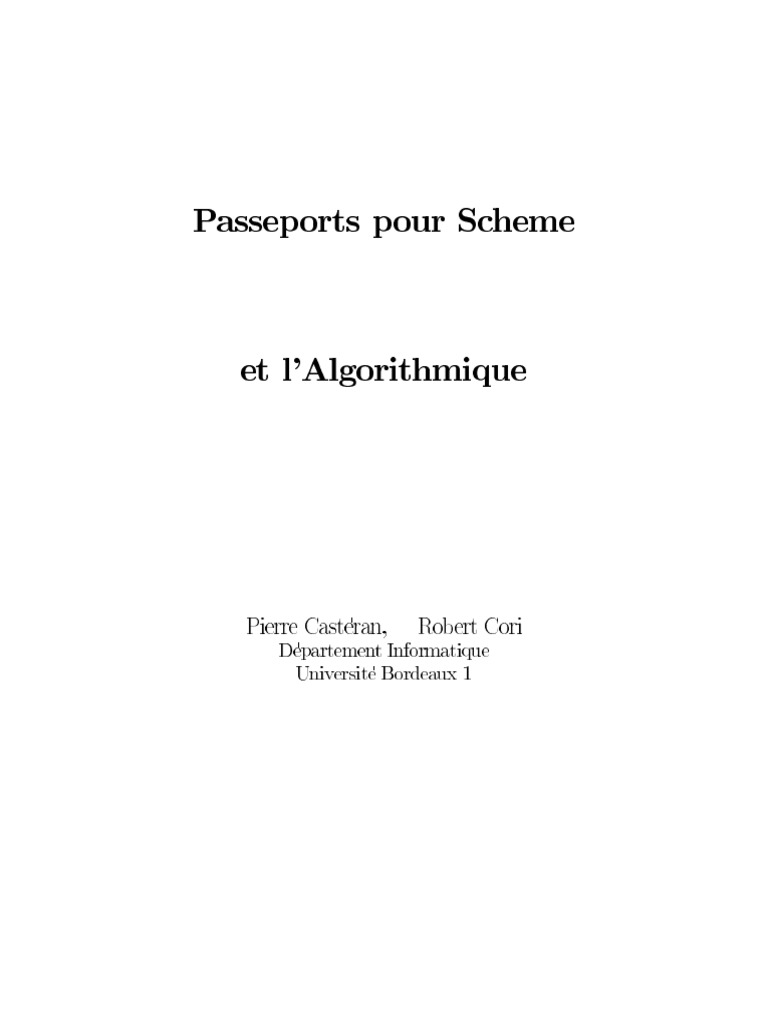 Passeports pour Scheme

et l'Algorithmique

Pierre Castéran, Robert Cori
Département Informatique
Université Bordeaux 1